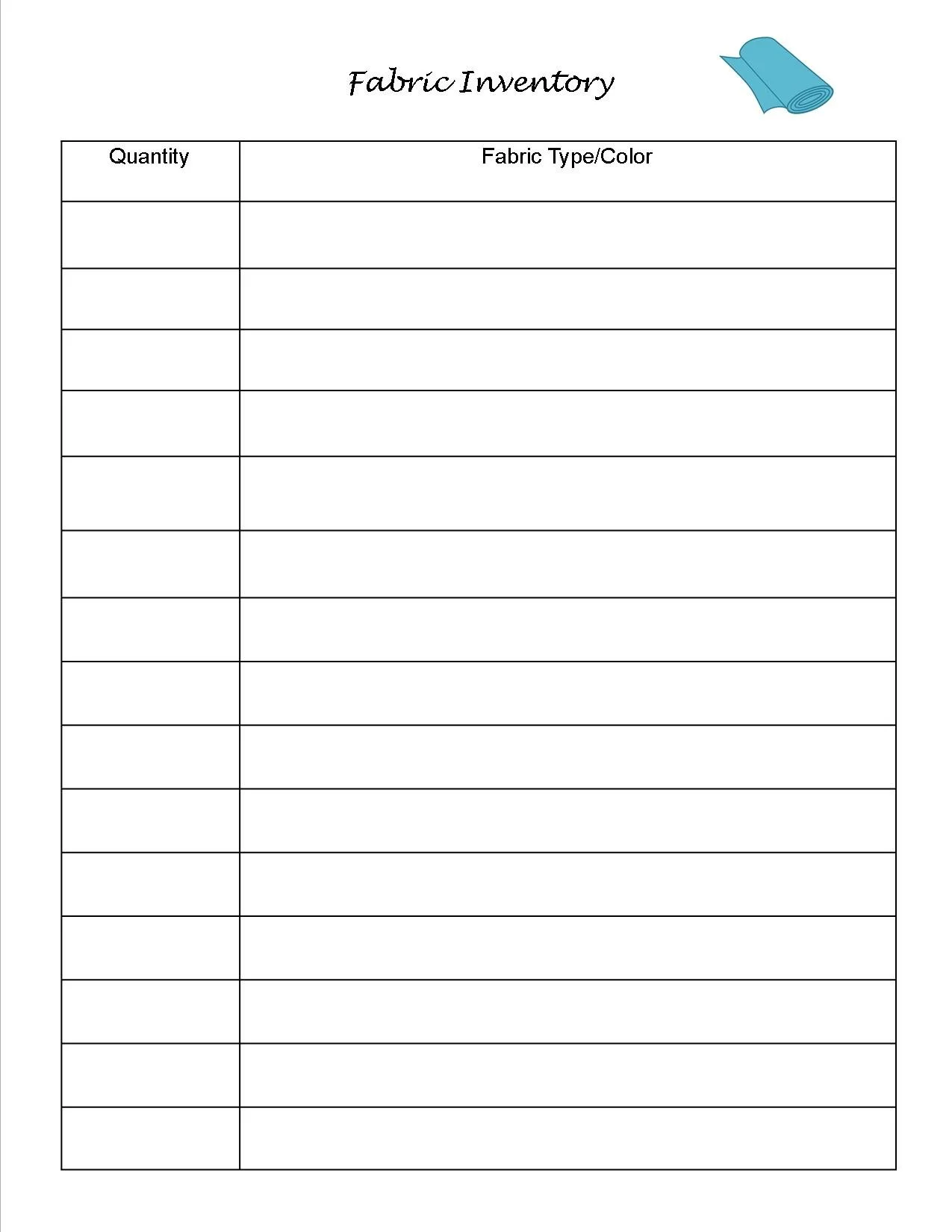 Fabric Inventory

| Quantity | Fabric Type/Color |
|---|---|
| | |
| | |
| | |
| | |
| | |
| | |
| | |
| | |
| | |
| | |
| | |
| | |
| | |
| | |
| | |